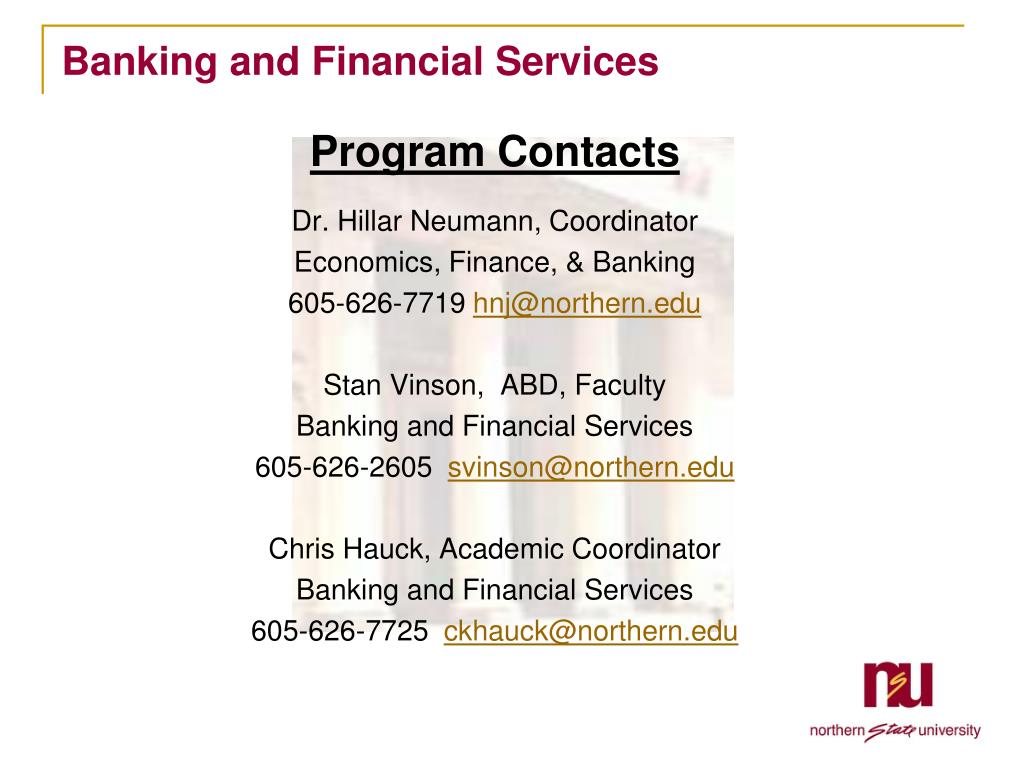 Banking and Financial Services

Program Contacts

Dr. Hillar Neumann, Coordinator
Economics, Finance, & Banking
605-626-7719 hnj@northern.edu

Stan Vinson, ABD, Faculty
Banking and Financial Services
605-626-2605 svinson@northern.edu

Chris Hauck, Academic Coordinator
Banking and Financial Services
605-626-7725 ckhauck@northern.edu

nsu

northern State university